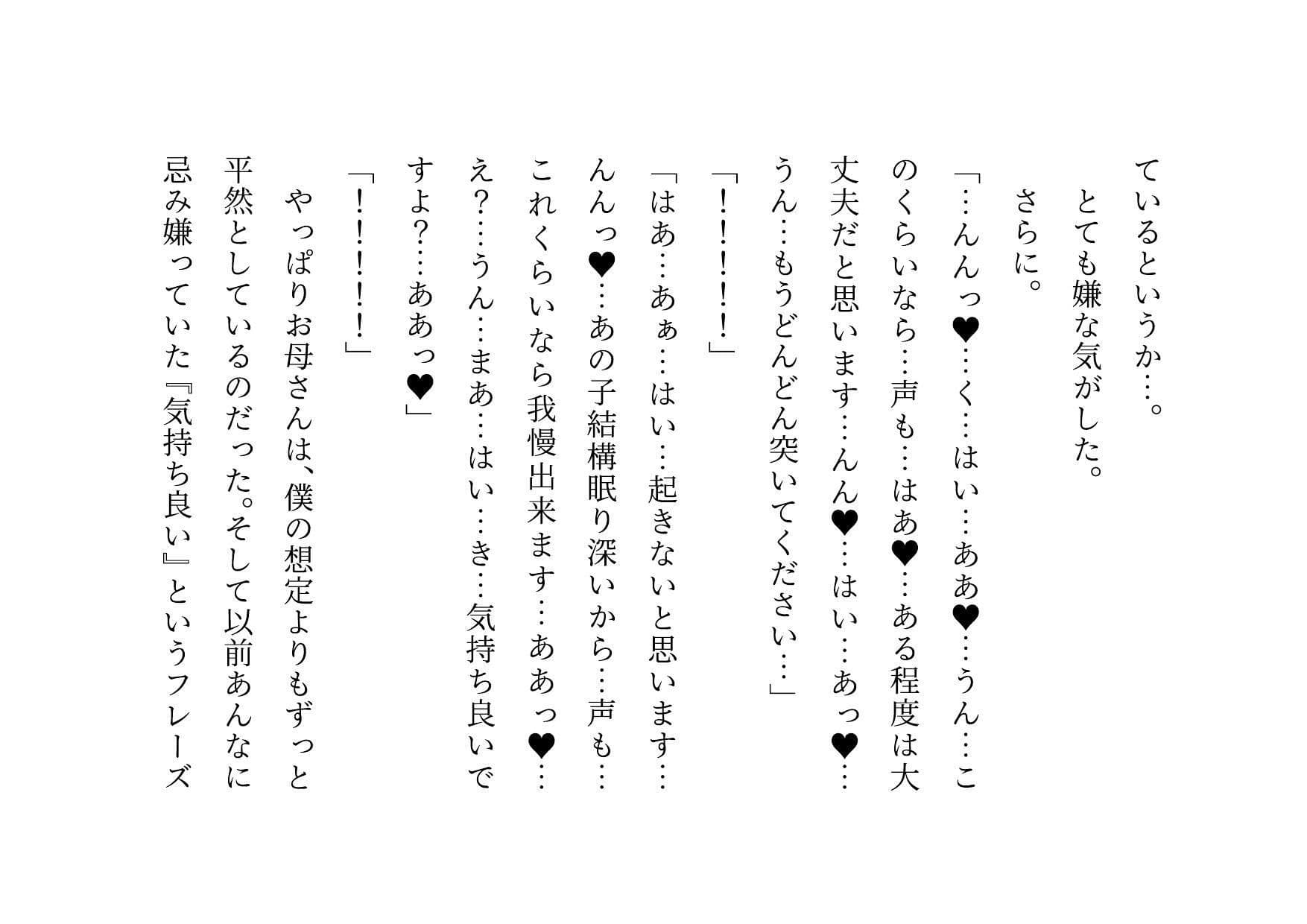 ているというか…。

とても嫌な気がした。

さらに。

「…んんっ♥…く…はい…ああ♥…うん…このくらいなら…声も…はあ♥…ある程度は大丈夫だと思います…んん♥…はい…あっ♥…うん…もうどんどん突いてください…」

「！！！！」

「はあ…あぁ…はい…起きないと思います…んんっ♥…あの子結構眠り深いから…声も…これくらいなら我慢出来ます…ああっ♥…え？…うん…まあ…はい…き…気持ち良いですよ？…ああっ♥」

「！！！！！」

やっぱりお母さんは、僕の想定よりもずっと平然としているのだった。そして以前あんなに忌み嫌っていた『気持ち良い』というフレーズ